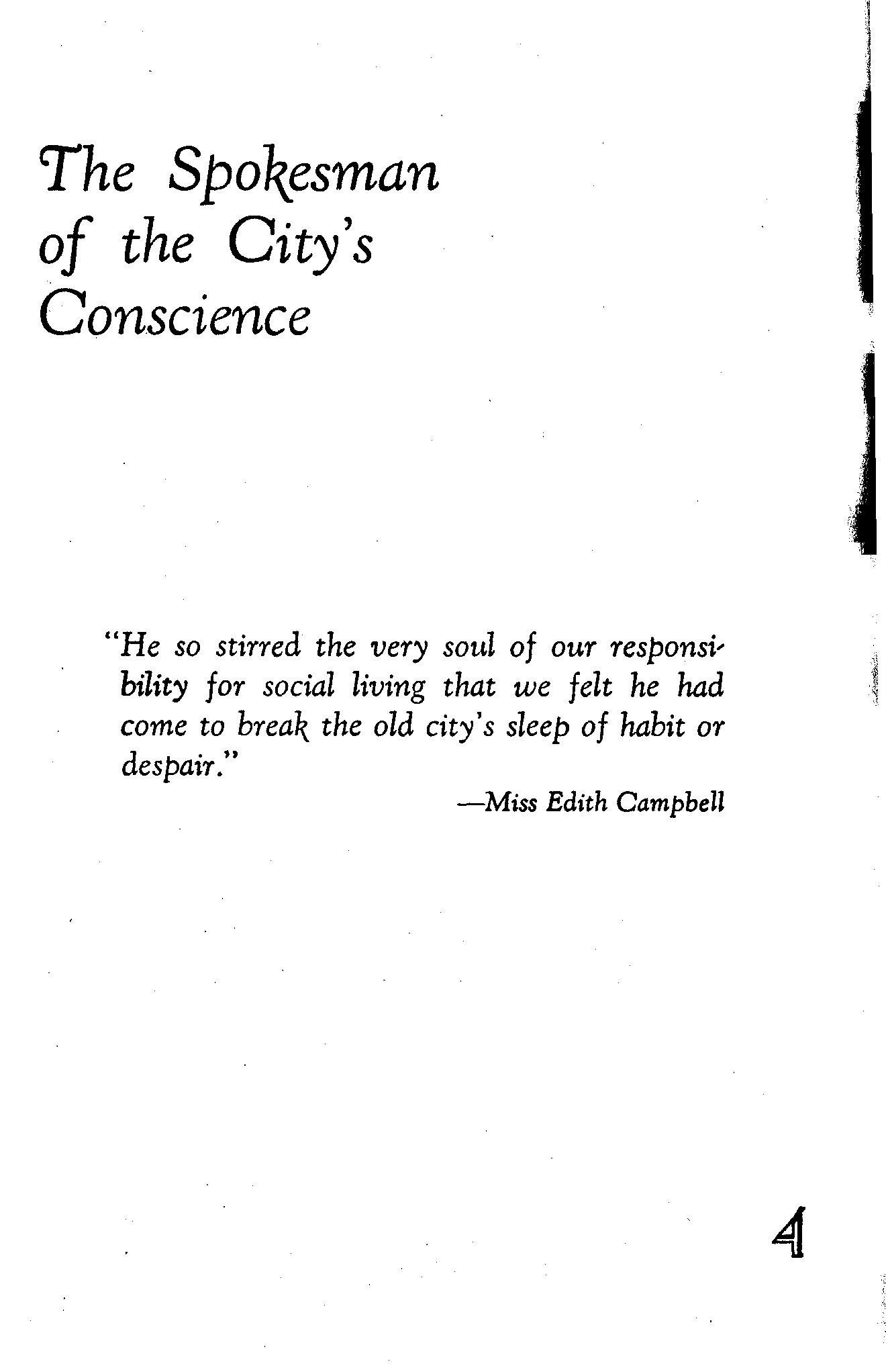 The Spokesman of the City's Conscience

"He so stirred the very soul of our responsibility for social living that we felt he had come to break the old city's sleep of habit or despair."

—Miss Edith Campbell

4